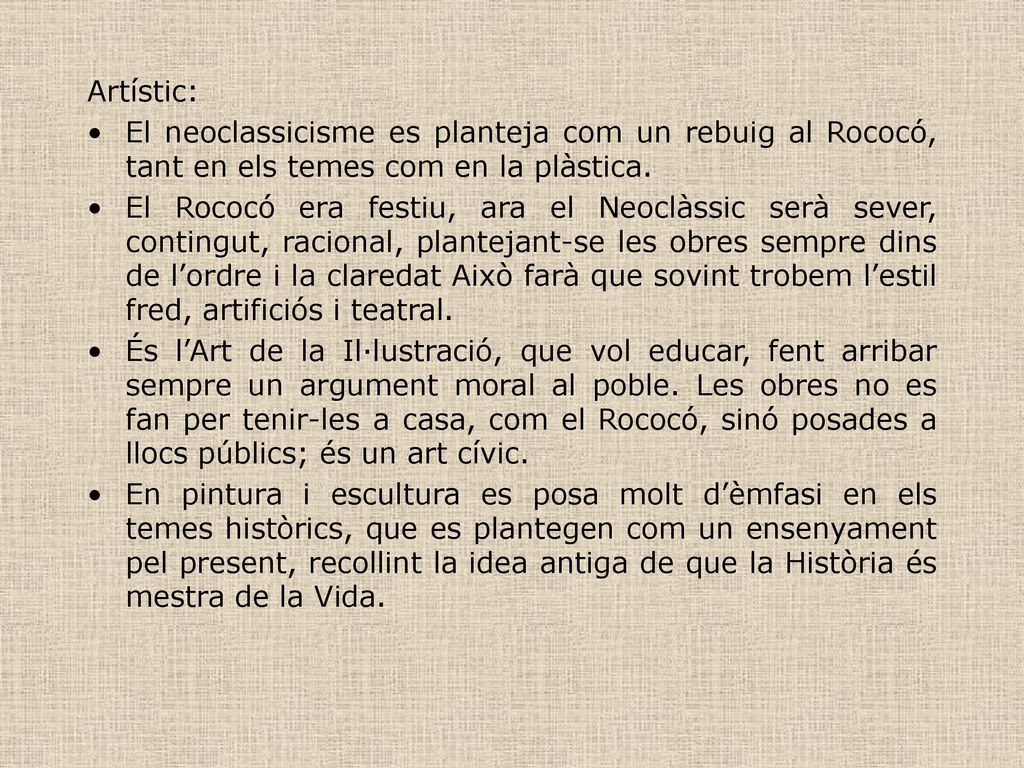 Artístic:

• El neoclassicisme es planteja com un rebuig al Rococó, tant en els temes com en la plàstica.

• El Rococó era festiu, ara el Neoclàssic serà sever, contingut, racional, plantejant-se les obres sempre dins de l’ordre i la claredat Això farà que sovint trobem l’estil fred, artificiós i teatral.

• És l’Art de la Il·lustració, que vol educar, fent arribar sempre un argument moral al poble. Les obres no es fan per tenir-les a casa, com el Rococó, sinó posades a llocs públics; és un art cívic.

• En pintura i escultura es posa molt d’èmfasi en els temes històrics, que es plantegen com un ensenyament pel present, recollint la idea antiga de que la Història és mestra de la Vida.